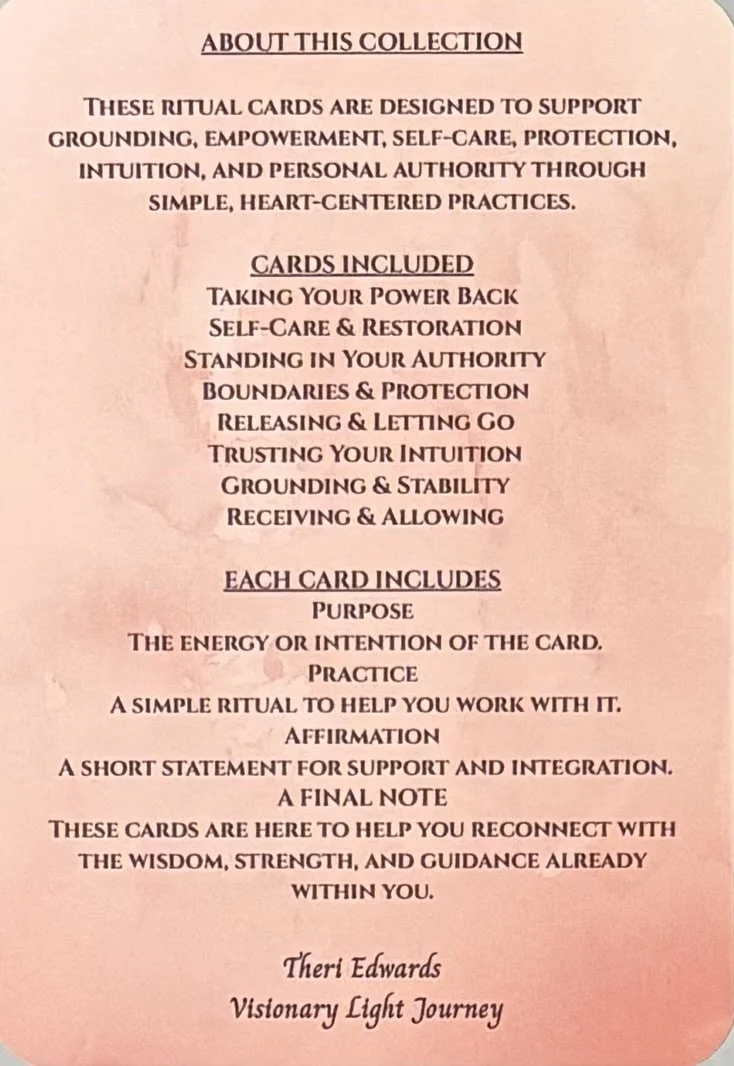 ABOUT THIS COLLECTION

THESE RITUAL CARDS ARE DESIGNED TO SUPPORT GROUNDING, EMPOWERMENT, SELF-CARE, PROTECTION, INTUITION, AND PERSONAL AUTHORITY THROUGH SIMPLE, HEART-CENTERED PRACTICES.

CARDS INCLUDED
TAKING YOUR POWER BACK
SELF-CARE & RESTORATION
STANDING IN YOUR AUTHORITY
BOUNDARIES & PROTECTION
RELEASING & LETTING GO
TRUSTING YOUR INTUITION
GROUNDING & STABILITY
RECEIVING & ALLOWING

EACH CARD INCLUDES
PURPOSE
THE ENERGY OR INTENTION OF THE CARD.
PRACTICE
A SIMPLE RITUAL TO HELP YOU WORK WITH IT.
AFFIRMATION
A SHORT STATEMENT FOR SUPPORT AND INTEGRATION.
A FINAL NOTE
THESE CARDS ARE HERE TO HELP YOU RECONNECT WITH THE WISDOM, STRENGTH, AND GUIDANCE ALREADY WITHIN YOU.

Theri Edwards
Visionary Light Journey